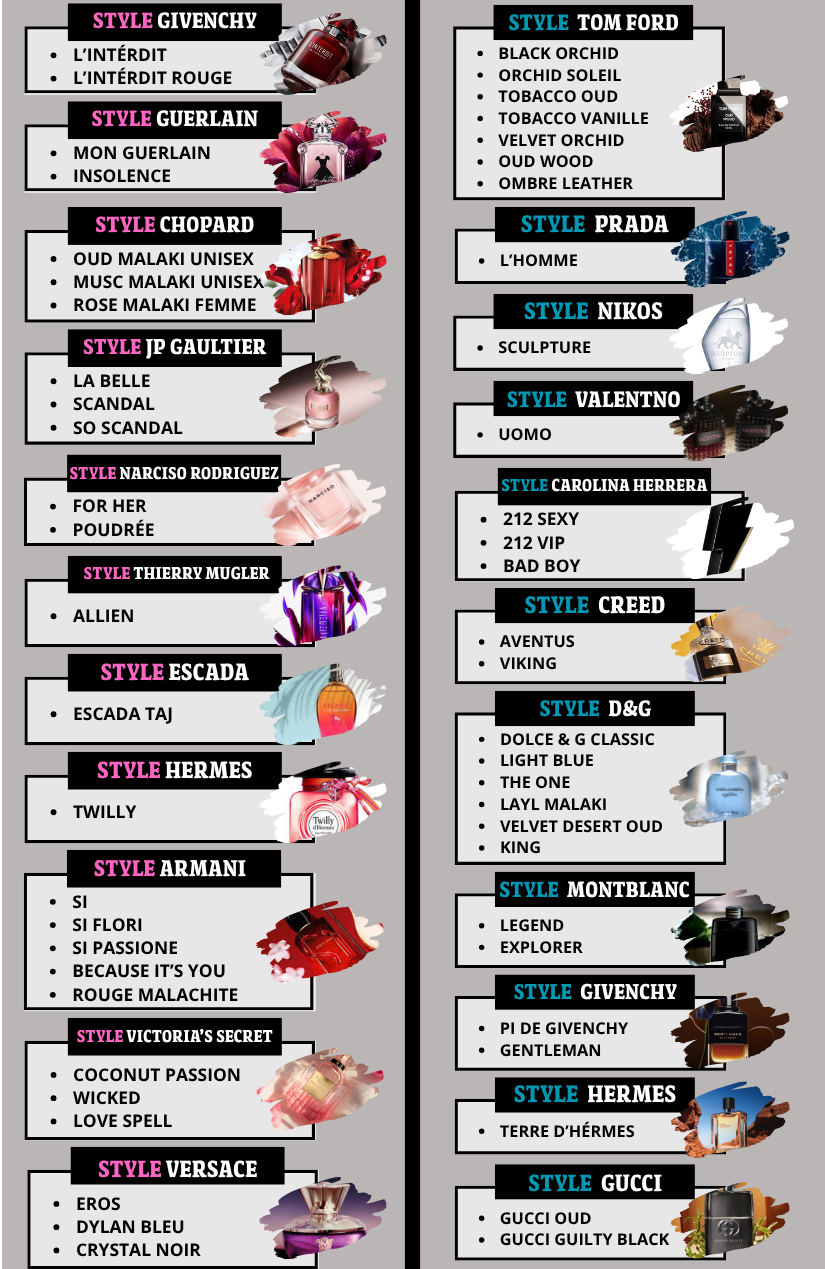 STYLE GIVENCHY
• L'INTÉRDIT
• L'INTÉRDIT ROUGE

STYLE GUERLAIN
• MON GUERLAIN
• INSOLENCE

STYLE CHOPARD
• OUD MALAKI UNISEX
• MUSC MALAKI UNISEX
• ROSE MALAKI FEMME

STYLE JP GAULTIER
• LA BELLE
• SCANDAL
• SO SCANDAL

STYLE NARCISO RODRIGUEZ
• FOR HER
• POUDRÉE

STYLE THIERRY MUGLER
• ALLIEN

STYLE ESCADA
• ESCADA TAJ

STYLE HERMES
• TWILLY

STYLE ARMANI
• SI
• SI FLORI
• SI PASSIONE
• BECAUSE IT'S YOU
• ROUGE MALACHITE

STYLE VICTORIA'S SECRET
• COCONUT PASSION
• WICKED
• LOVE SPELL

STYLE VERSACE
• EROS
• DYLAN BLEU
• CRYSTAL NOIR

STYLE TOM FORD
• BLACK ORCHID
• ORCHID SOLEIL
• TOBACCO OUD
• TOBACCO VANILLE
• VELVET ORCHID
• OUD WOOD
• OMBRE LEATHER

STYLE PRADA
• L'HOMME

STYLE NIKOS
• SCULPTURE

STYLE VALENTNO
• UOMO

STYLE CAROLINA HERRERA
• 212 SEXY
• 212 VIP
• BAD BOY

STYLE CREED
• AVENTUS
• VIKING

STYLE D&G
• DOLCE & G CLASSIC
• LIGHT BLUE
• THE ONE
• LAYL MALAKI
• VELVET DESERT OUD
• KING

STYLE MONTBLANC
• LEGEND
• EXPLORER

STYLE GIVENCHY
• PI DE GIVENCHY
• GENTLEMAN

STYLE HERMES
• TERRE D'HÉRMES

STYLE GUCCI
• GUCCI OUD
• GUCCI GUILTY BLACK